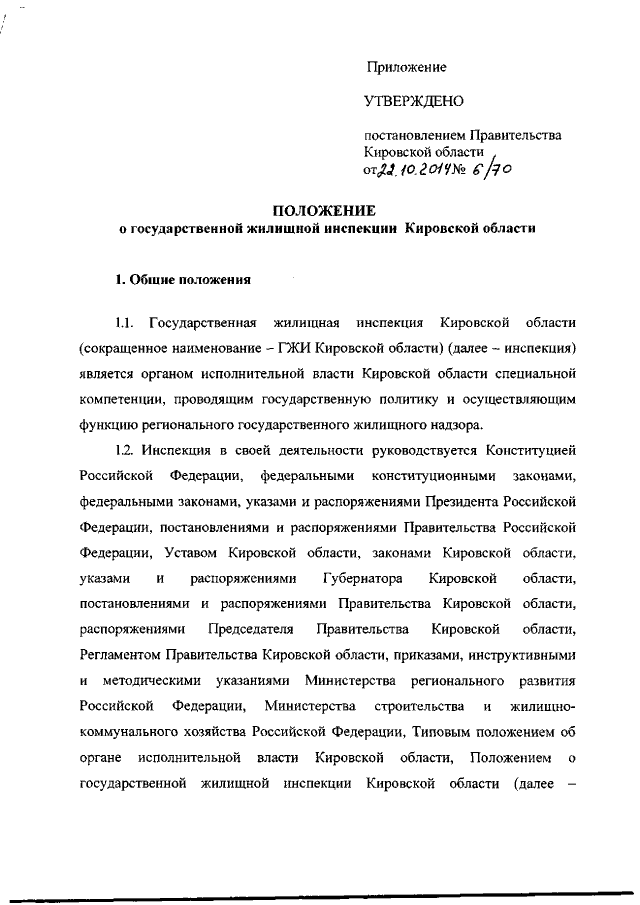 Приложение

УТВЕРЖДЕНО

постановлением Правительства Кировской области от 22.10.2014 № 6/70

ПОЛОЖЕНИЕ
о государственной жилищной инспекции Кировской области

1. Общие положения

1.1. Государственная жилищная инспекция Кировской области (сокращенное наименование – ГЖИ Кировской области) (далее – инспекция) является органом исполнительной власти Кировской области специальной компетенции, проводящим государственную политику и осуществляющим функцию регионального государственного жилищного надзора.

1.2. Инспекция в своей деятельности руководствуется Конституцией Российской Федерации, федеральными конституционными законами, федеральными законами, указами и распоряжениями Президента Российской Федерации, постановлениями и распоряжениями Правительства Российской Федерации, Уставом Кировской области, законами Кировской области, указами и распоряжениями Губернатора Кировской области, постановлениями и распоряжениями Правительства Кировской области, распоряжениями Председателя Правительства Кировской области, Регламентом Правительства Кировской области, приказами, инструктивными и методическими указаниями Министерства регионального развития Российской Федерации, Министерства строительства и жилищно-коммунального хозяйства Российской Федерации, Типовым положением об органе исполнительной власти Кировской области, Положением о государственной жилищной инспекции Кировской области (далее –